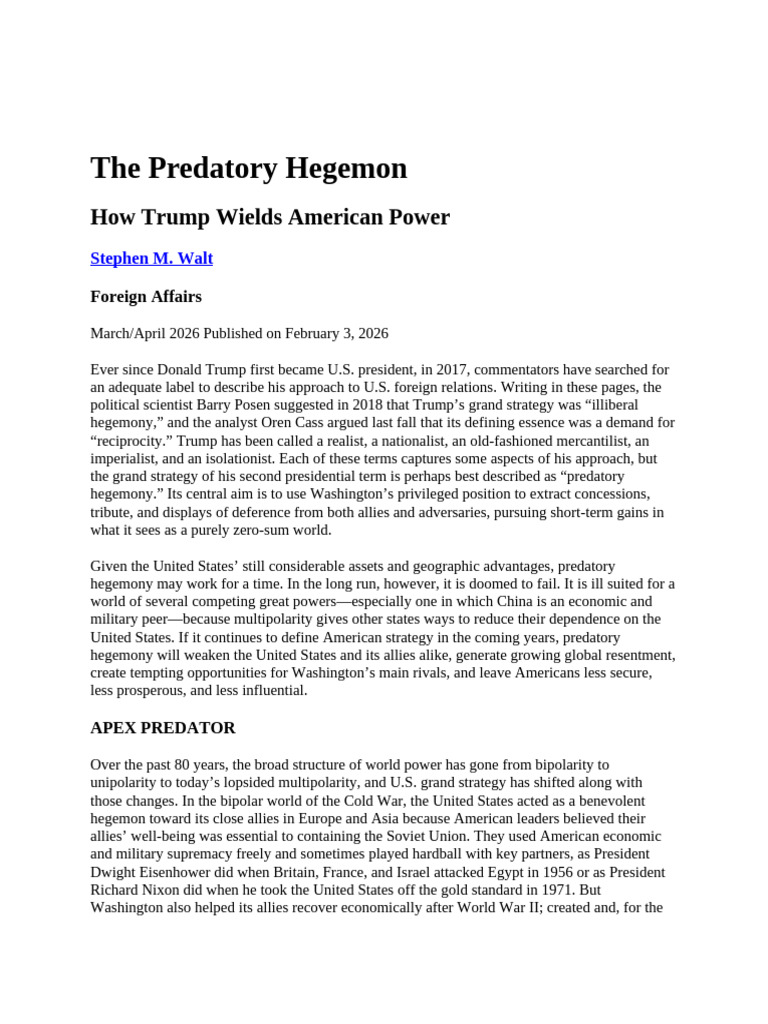 The Predatory Hegemon

How Trump Wields American Power

Stephen M. Walt

Foreign Affairs

March/April 2026 Published on February 3, 2026

Ever since Donald Trump first became U.S. president, in 2017, commentators have searched for an adequate label to describe his approach to U.S. foreign relations. Writing in these pages, the political scientist Barry Posen suggested in 2018 that Trump's grand strategy was "illiberal hegemony," and the analyst Oren Cass argued last fall that its defining essence was a demand for "reciprocity." Trump has been called a realist, a nationalist, an old-fashioned mercantilist, an imperialist, and an isolationist. Each of these terms captures some aspects of his approach, but the grand strategy of his second presidential term is perhaps best described as "predatory hegemony." Its central aim is to use Washington's privileged position to extract concessions, tribute, and displays of deference from both allies and adversaries, pursuing short-term gains in what it sees as a purely zero-sum world.

Given the United States' still considerable assets and geographic advantages, predatory hegemony may work for a time. In the long run, however, it is doomed to fail. It is ill suited for a world of several competing great powers—especially one in which China is an economic and military peer—because multipolarity gives other states ways to reduce their dependence on the United States. If it continues to define American strategy in the coming years, predatory hegemony will weaken the United States and its allies alike, generate growing global resentment, create tempting opportunities for Washington's main rivals, and leave Americans less secure, less prosperous, and less influential.

APEX PREDATOR

Over the past 80 years, the broad structure of world power has gone from bipolarity to unipolarity to today's lopsided multipolarity, and U.S. grand strategy has shifted along with those changes. In the bipolar world of the Cold War, the United States acted as a benevolent hegemon toward its close allies in Europe and Asia because American leaders believed their allies' well-being was essential to containing the Soviet Union. They used American economic and military supremacy freely and sometimes played hardball with key partners, as President Dwight Eisenhower did when Britain, France, and Israel attacked Egypt in 1956 or as President Richard Nixon did when he took the United States off the gold standard in 1971. But Washington also helped its allies recover economically after World War II; created and, for the